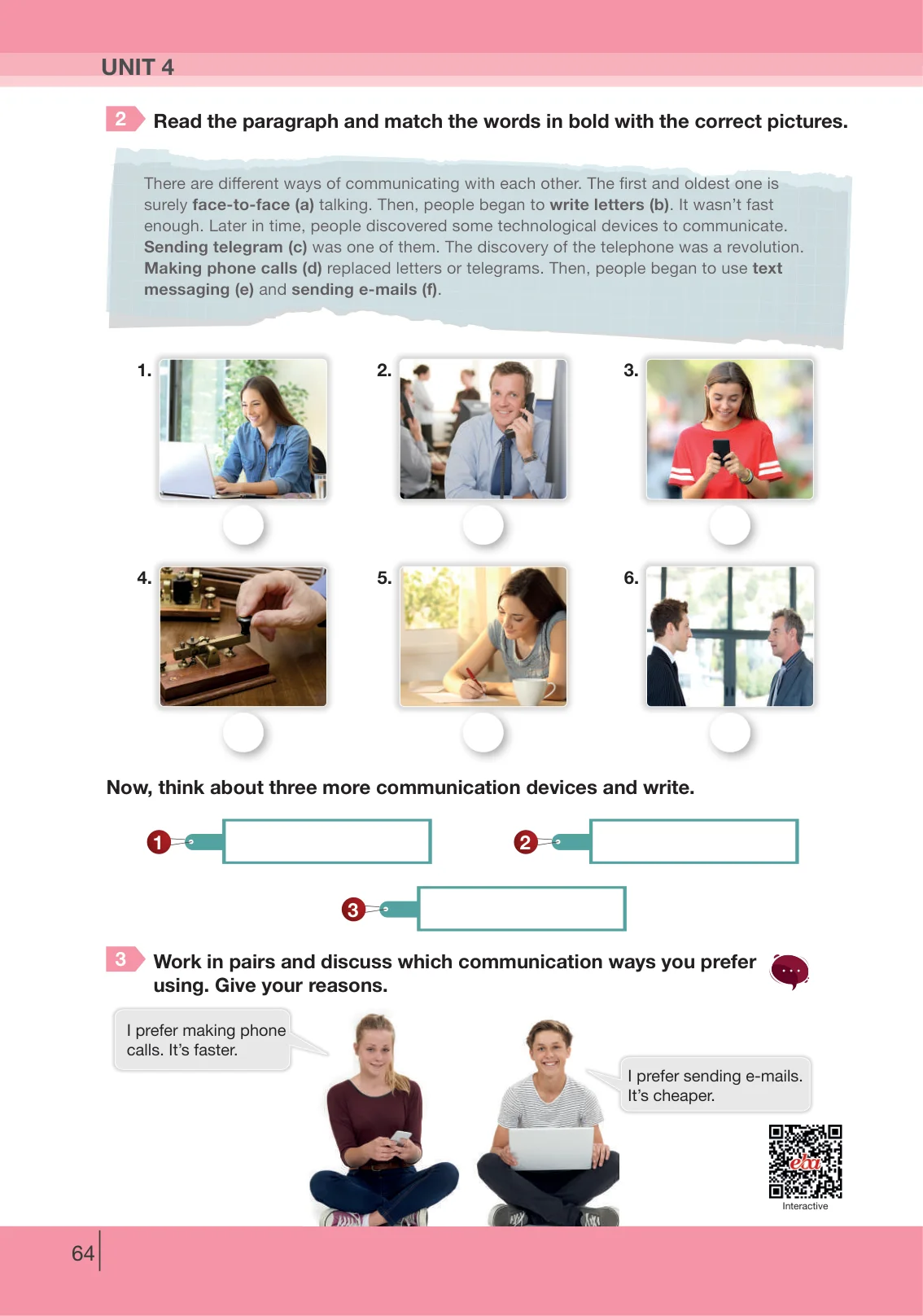 UNIT 4

2 Read the paragraph and match the words in bold with the correct pictures.

There are different ways of communicating with each other. The first and oldest one is surely face-to-face (a) talking. Then, people began to write letters (b). It wasn't fast enough. Later in time, people discovered some technological devices to communicate. Sending telegram (c) was one of them. The discovery of the telephone was a revolution. Making phone calls (d) replaced letters or telegrams. Then, people began to use text messaging (e) and sending e-mails (f).

1.

2.

3.

4.

5.

6.

Now, think about three more communication devices and write.

1

2

3

3 Work in pairs and discuss which communication ways you prefer using. Give your reasons.

I prefer making phone calls. It's faster.

I prefer sending e-mails. It's cheaper.

eba

Interactive

64